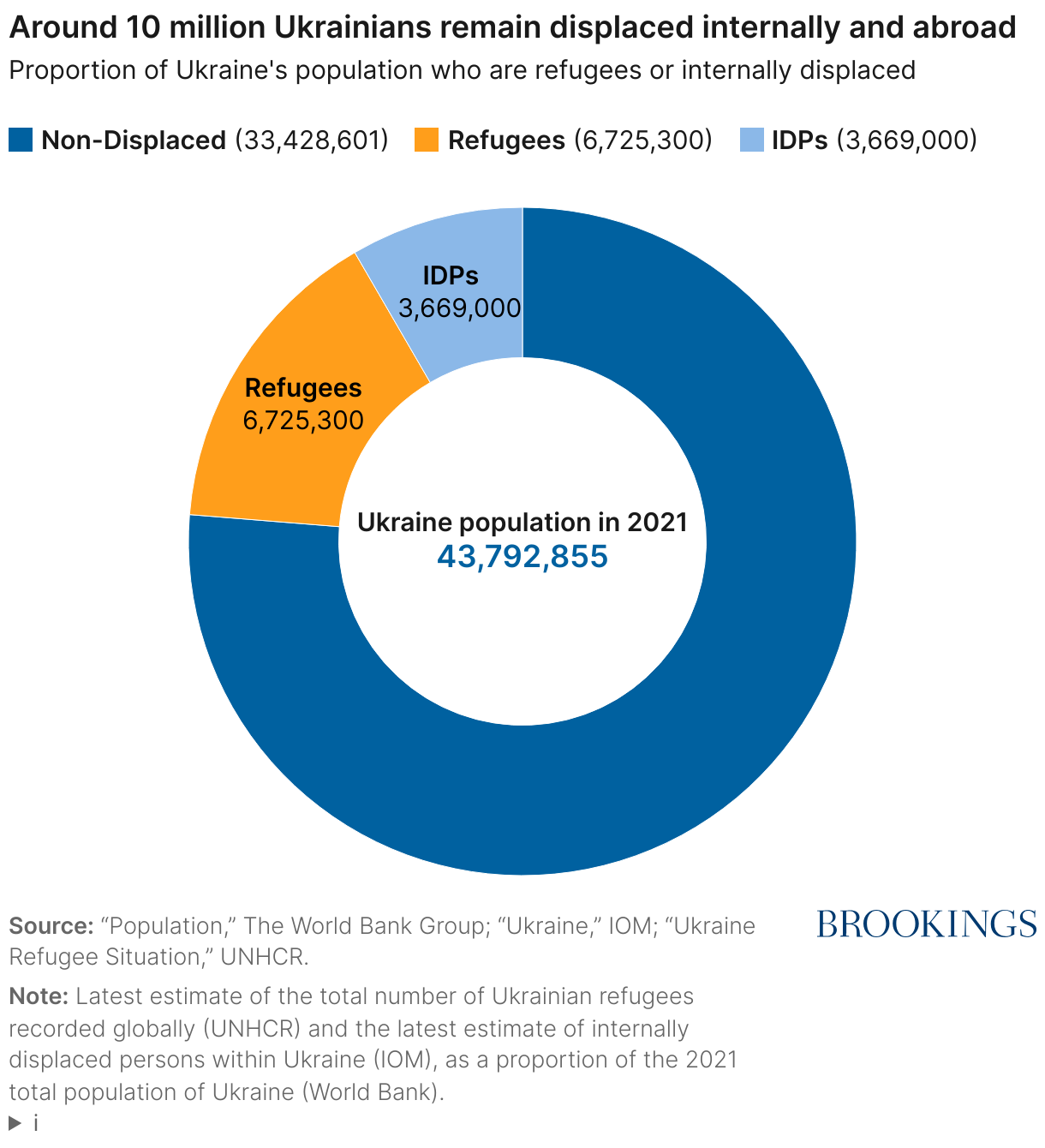 Around 10 million Ukrainians remain displaced internally and abroad

Proportion of Ukraine's population who are refugees or internally displaced

Non-Displaced (33,428,601) Refugees (6,725,300) IDPs (3,669,000)

IDPs
3,669,000

Refugees
6,725,300

Ukraine population in 2021
43,792,855

Source: “Population,” The World Bank Group; “Ukraine,” IOM; “Ukraine Refugee Situation,” UNHCR.

BROOKINGS

Note: Latest estimate of the total number of Ukrainian refugees recorded globally (UNHCR) and the latest estimate of internally displaced persons within Ukraine (IOM), as a proportion of the 2021 total population of Ukraine (World Bank).

▶ i